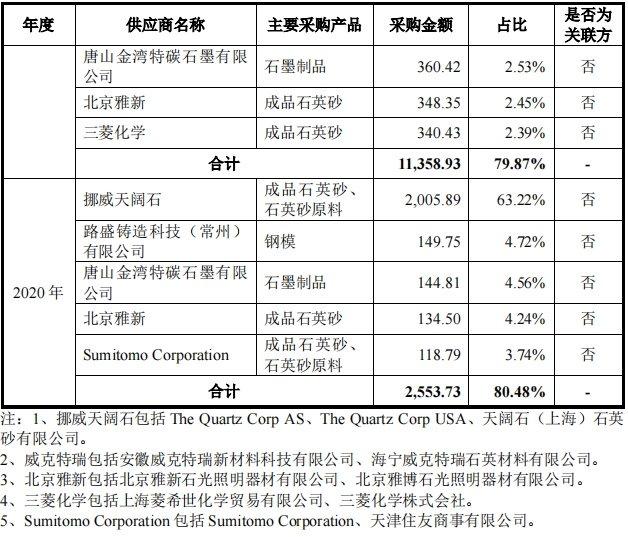 | 年度 | 供应商名称 | 主要采购产品 | 采购金额 | 占比 | 是否为关联方 |
|---|---|---|---|---|---|
| | 唐山金湾特碳石墨有限公司 | 石墨制品 | 360.42 | 2.53% | 否 |
| | 北京雅新 | 成品石英砂 | 348.35 | 2.45% | 否 |
| | 三菱化学 | 成品石英砂 | 340.43 | 2.39% | 否 |
| | 合计 | | 11,358.93 | 79.87% | - |
| 2020 年 | 挪威天阔石 | 成品石英砂、石英砂原料 | 2,005.89 | 63.22% | 否 |
| | 路盛铸造科技（常州）有限公司 | 钢模 | 149.75 | 4.72% | 否 |
| | 唐山金湾特碳石墨有限公司 | 石墨制品 | 144.81 | 4.56% | 否 |
| | 北京雅新 | 成品石英砂 | 134.50 | 4.24% | 否 |
| | Sumitomo Corporation | 成品石英砂、石英砂原料 | 118.79 | 3.74% | 否 |
| | 合计 | | 2,553.73 | 80.48% | - |

注：1、挪威天阔石包括 The Quartz Corp AS、The Quartz Corp USA、天阔石（上海）石英砂有限公司。
2、威克特瑞包括安徽威克特瑞新材料科技有限公司、海宁威克特瑞石英材料有限公司。
3、北京雅新包括北京雅新石光照明器材有限公司、北京雅博石光照明器材有限公司。
4、三菱化学包括上海菱希世化学贸易有限公司、三菱化学株式会社。
5、Sumitomo Corporation 包括 Sumitomo Corporation、天津住友商事有限公司。